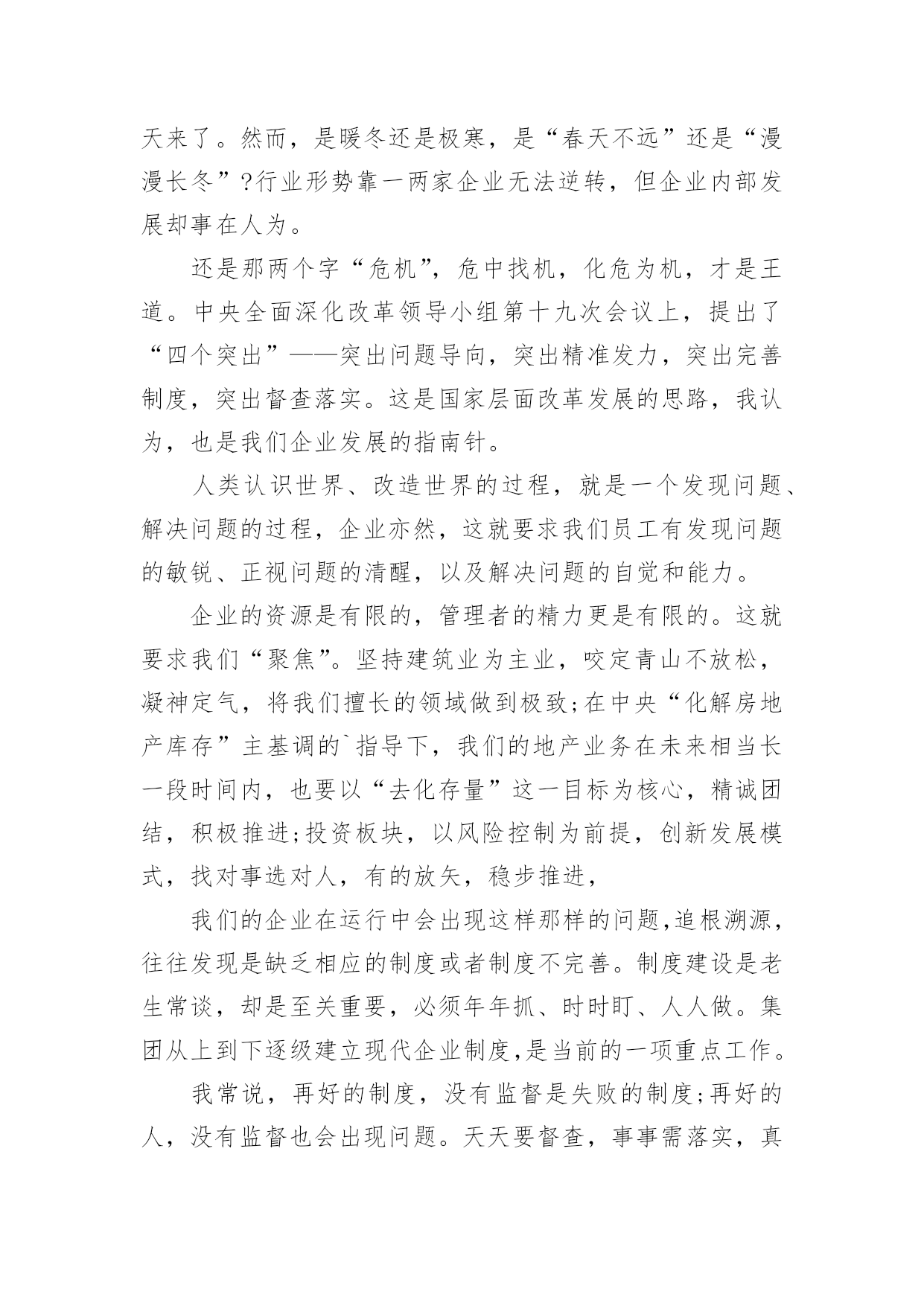 天来了。然而，是暖冬还是极寒，是“春天不远”还是“漫漫长冬”?行业形势靠一两家企业无法逆转，但企业内部发展却事在人为。

还是那两个字“危机”，危中找机，化危为机，才是王道。中央全面深化改革领导小组第十九次会议上，提出了“四个突出”——突出问题导向，突出精准发力，突出完善制度，突出督查落实。这是国家层面改革发展的思路，我认为，也是我们企业发展的指南针。

人类认识世界、改造世界的过程，就是一个发现问题、解决问题的过程，企业亦然，这就要求我们员工有发现问题的敏锐、正视问题的清醒，以及解决问题的自觉和能力。

企业的资源是有限的，管理者的精力更是有限的。这就要求我们“聚焦”。坚持建筑业为主业，咬定青山不放松，凝神定气，将我们擅长的领域做到极致;在中央“化解房地产库存”主基调的`指导下，我们的地产业务在未来相当长一段时间内，也要以“去化存量”这一目标为核心，精诚团结，积极推进;投资板块，以风险控制为前提，创新发展模式，找对事选对人，有的放矢，稳步推进，

我们的企业在运行中会出现这样那样的问题,追根溯源,往往发现是缺乏相应的制度或者制度不完善。制度建设是老生常谈，却是至关重要，必须年年抓、时时盯、人人做。集团从上到下逐级建立现代企业制度,是当前的一项重点工作。

我常说，再好的制度，没有监督是失败的制度;再好的人，没有监督也会出现问题。天天要督查，事事需落实，真